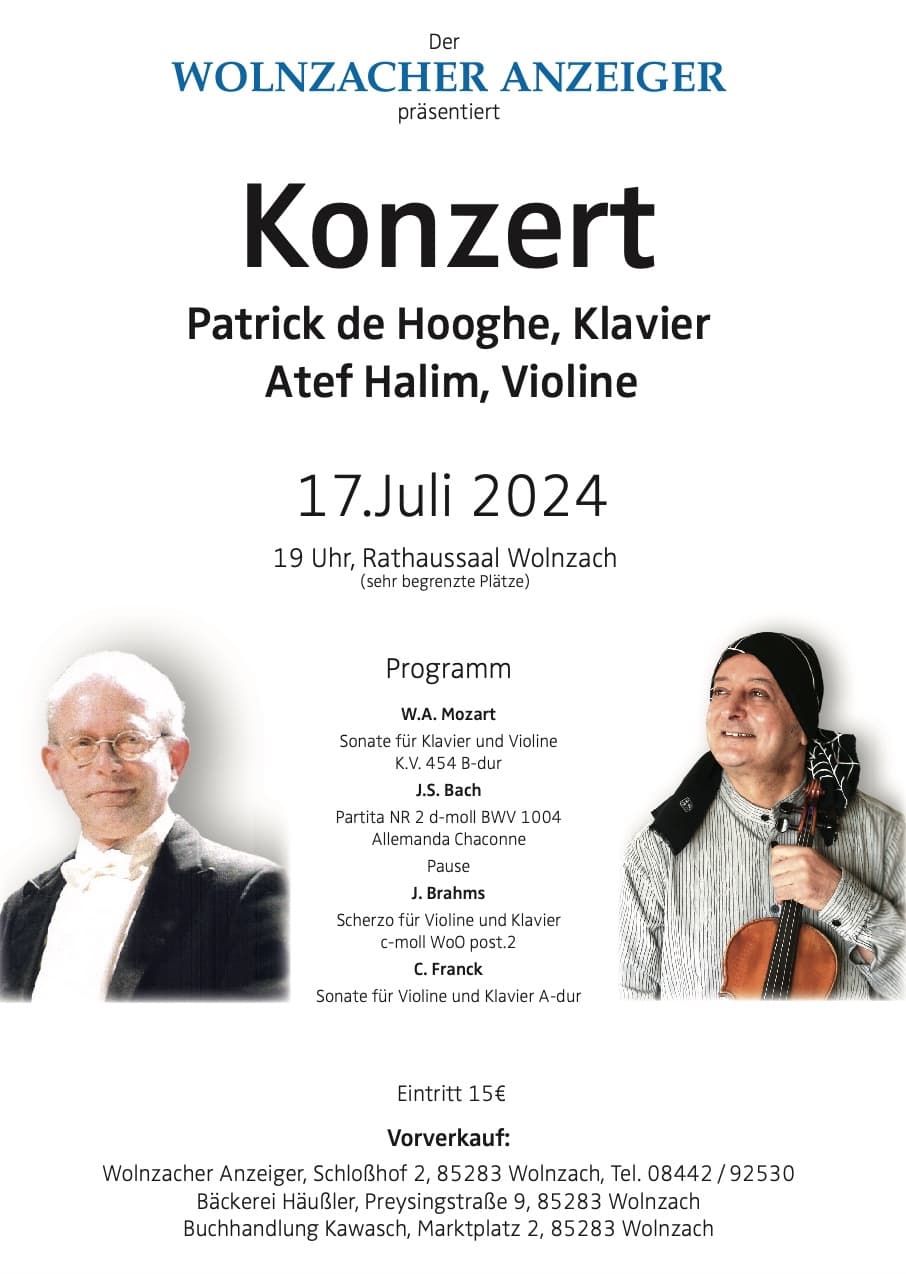 Der
WOLNZACHER ANZEIGER
präsentiert

Konzert

Patrick de Hooghe, Klavier
Atef Halim, Violine

17.Juli 2024

19 Uhr, Rathaussaal Wolnzach
(sehr begrenzte Plätze)

Programm

W.A. Mozart

Sonate für Klavier und Violine
K.V. 454 B-dur

J.S. Bach

Partita NR 2 d-moll BWV 1004
Allemanda Chaconne

Pause

J. Brahms

Scherzo für Violine und Klavier
c-moll WoO post.2

C. Franck

Sonate für Violine und Klavier A-dur

Eintritt 15€

Vorverkauf:

Wolnzacher Anzeiger, Schloßhof 2, 85283 Wolnzach, Tel. 08442 / 92530
Bäckerei Häußler, Preysingstraße 9, 85283 Wolnzach
Buchhandlung Kawasch, Marktplatz 2, 85283 Wolnzach